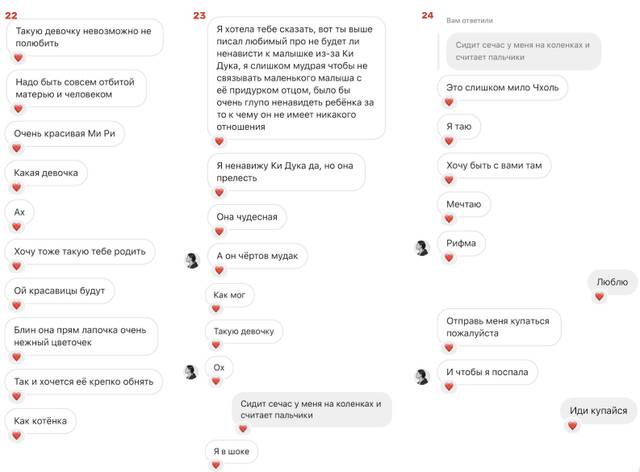 22

Такую девочку невозможно не полюбить

Надо быть совсем отбитой матерью и человеком

Очень красивая Ми Ри

Какая девочка

Ах

Хочу тоже такую тебе родить

Ой красавицы будут

Блин она прям лапочка очень нежный цветочек

Так и хочется её крепко обнять

Как котёнка

23

Я хотела тебе сказать, вот ты выше писал любимый про не будет ли ненависти к малышке из-за Ки Дука, я слишком мудрая чтобы не связывать маленького малыша с её придурком отцом, было бы очень глупо ненавидеть ребёнка за то к чему он не имеет никакого отношения

Я ненавижу Ки Дука да, но она прелесть

Она чудесная

А он чёртов мудак

Как мог

Такую девочку

Ох

Сидит сечас у меня на коленках и считает пальчики

Я в шоке

24

Вам ответили

Сидит сечас у меня на коленках и считает пальчики

Это слишком мило Чхоль

Я таю

Хочу быть с вами там

Мечтаю

Рифма

Люблю

Отправь меня купаться пожалуйста

И чтобы я поспала

Иди купайся